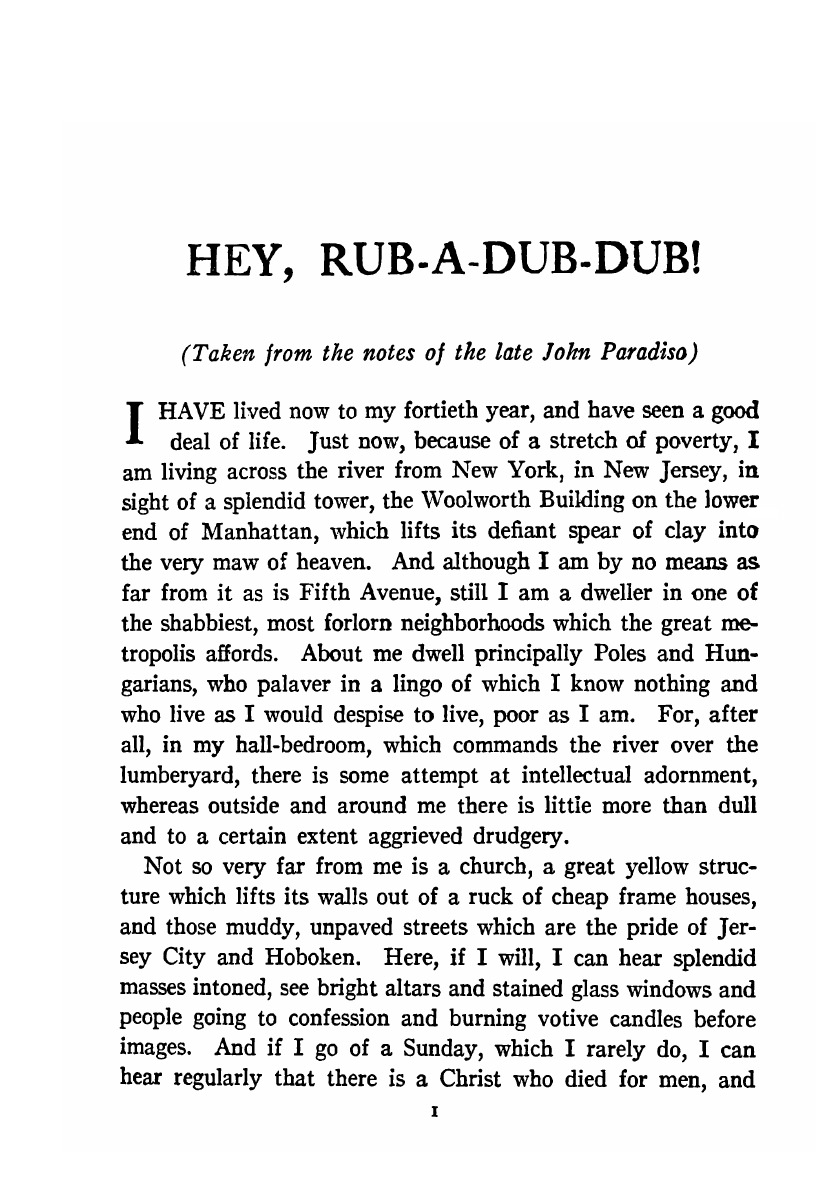 HEY, RUB-A-DUB-DUB!

(Taken from the notes of the late John Paradiso)

I HAVE lived now to my fortieth year, and have seen a good deal of life. Just now, because of a stretch of poverty, I am living across the river from New York, in New Jersey, in sight of a splendid tower, the Woolworth Building on the lower end of Manhattan, which lifts its defiant spear of clay into the very maw of heaven. And although I am by no means as far from it as is Fifth Avenue, still I am a dweller in one of the shabbiest, most forlorn neighborhoods which the great metropolis affords. About me dwell principally Poles and Hungarians, who palaver in a lingo of which I know nothing and who live as I would despise to live, poor as I am. For, after all, in my hall-bedroom, which commands the river over the lumberyard, there is some attempt at intellectual adornment, whereas outside and around me there is little more than dull and to a certain extent aggrieved drudgery.

Not so very far from me is a church, a great yellow structure which lifts its walls out of a ruck of cheap frame houses, and those muddy, unpaved streets which are the pride of Jersey City and Hoboken. Here, if I will, I can hear splendid masses intoned, see bright altars and stained glass windows and people going to confession and burning votive candles before images. And if I go of a Sunday, which I rarely do, I can hear regularly that there is a Christ who died for men, and

1